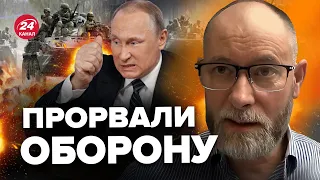 24 КАНАЛ

ПРОРВАЛИ ОБОРОНУ